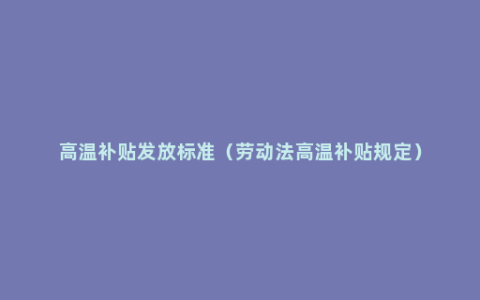 高温补贴发放标准（劳动法高温补贴规定）